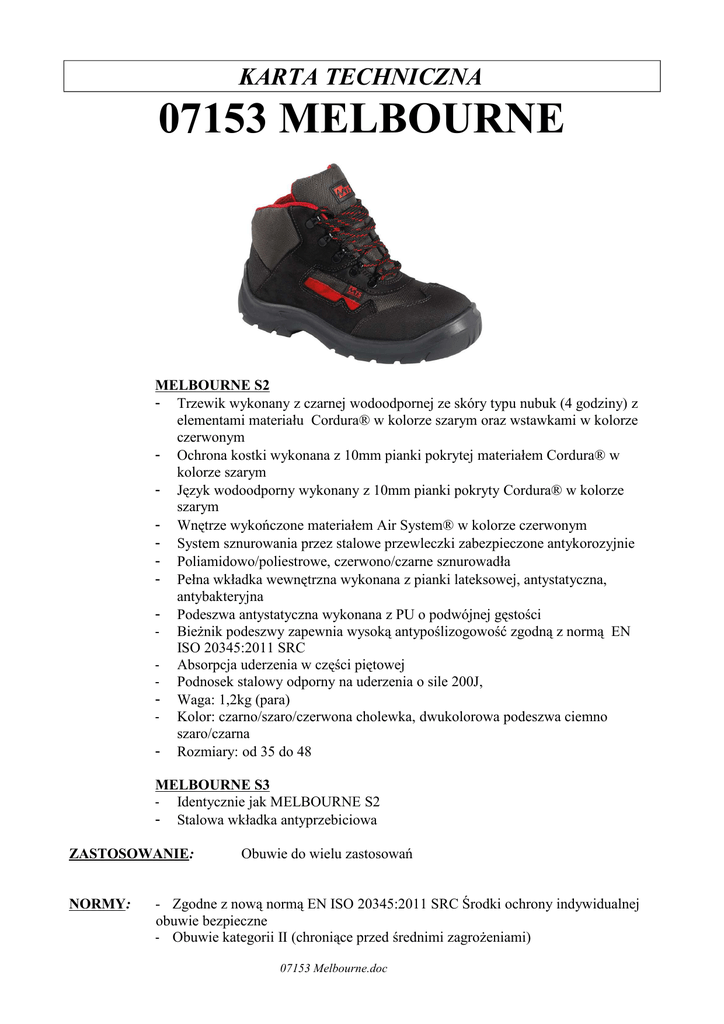 KARTA TECHNICZNA

07153 MELBOURNE

MELBOURNE S2
- Trzewik wykonany z czarnej wodoodpornej ze skóry typu nubuk (4 godziny) z elementami materiału Cordura® w kolorze szarym oraz wstawkami w kolorze czerwonym
- Ochrona kostki wykonana z 10mm pianki pokrytej materiałem Cordura® w kolorze szarym
- Język wodoodporny wykonany z 10mm pianki pokryty Cordura® w kolorze szarym
- Wnętrze wykończone materiałem Air System® w kolorze czerwonym
- System sznurowania przez stalowe przewleczki zabezpieczone antykorozyjnie
- Poliamidowo/poliestrowe, czerwono/czarne sznurowadła
- Pełna wkładka wewnętrzna wykonana z pianki lateksowej, antystatyczna, antybakteryjna
- Podeszwa antystatyczna wykonana z PU o podwójnej gęstości
- Bieżnik podeszwy zapewnia wysoką antypoślizogowość zgodną z normą EN ISO 20345:2011 SRC
- Absorpcja uderzenia w części piętowej
- Podnosek stalowy odporny na uderzenia o sile 200J,
- Waga: 1,2kg (para)
- Kolor: czarno/szaro/czerwona cholewka, dwukolorowa podeszwa ciemno szaro/czarna
- Rozmiary: od 35 do 48

MELBOURNE S3
- Identycznie jak MELBOURNE S2
- Stalowa wkładka antyprzebiciowa

ZASTOSOWANIE: Obuwie do wielu zastosowań

NORMY: - Zgodne z nową normą EN ISO 20345:2011 SRC Środki ochrony indywidualnej obuwie bezpieczne
- Obuwie kategorii II (chroniące przed średnimi zagrożeniami)

07153 Melbourne.doc